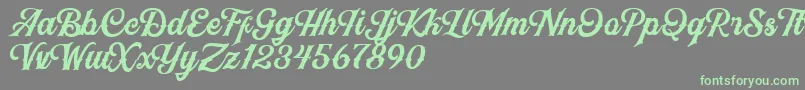 AaBbCcDdEeFfGgHhIiJjKkLlMmNnOoPpQqRrSsTt
VvWwXxYyZz1234567890

fontsforyou.com